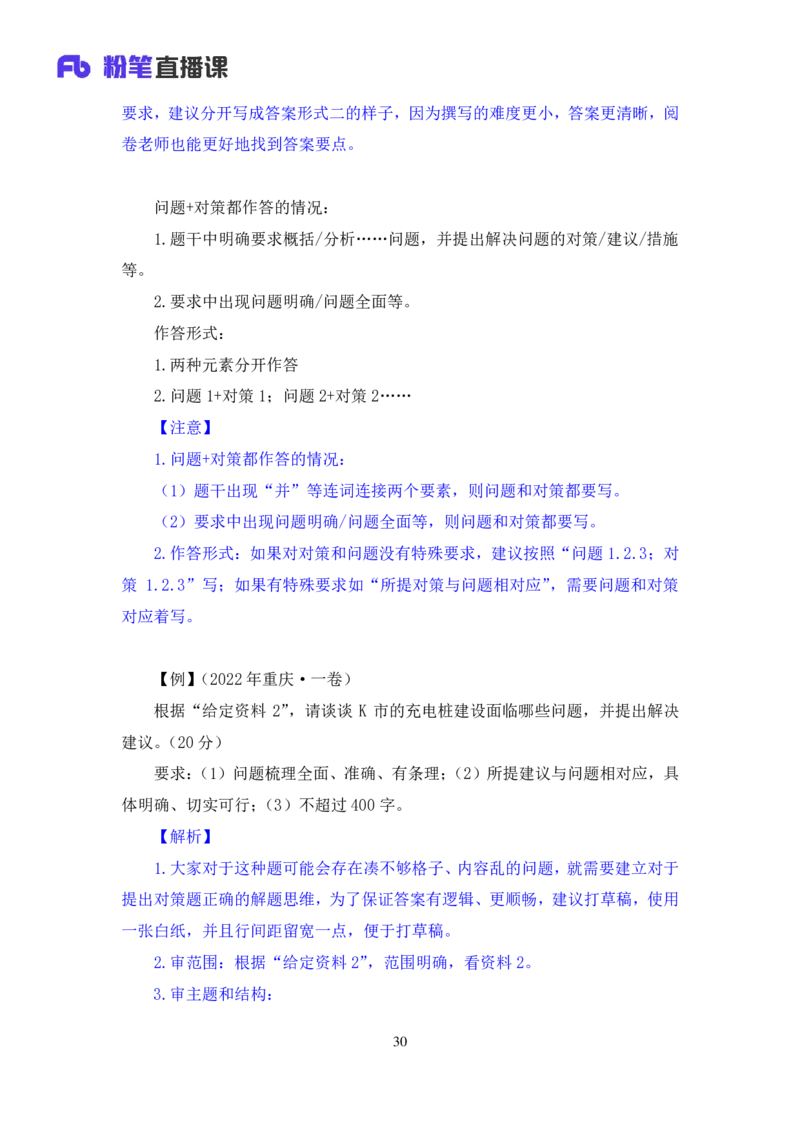 Fb 粉笔直播课

要求，建议分开写成答案形式二的样子，因为撰写的难度更小，答案更清晰，阅卷老师也能更好地找到答案要点。

问题+对策都作答的情况：

1.题干中明确要求概括/分析……问题，并提出解决问题的对策/建议/措施等。

2.要求中出现问题明确/问题全面等。

作答形式：

1.两种元素分开作答

2.问题 1+对策 1；问题 2+对策 2……

【注意】

1.问题+对策都作答的情况：

（1）题干出现“并”等连词连接两个要素，则问题和对策都要写。

（2）要求中出现问题明确/问题全面等，则问题和对策都要写。

2.作答形式：如果对对策和问题没有特殊要求，建议按照“问题 1.2.3；对策 1.2.3”写；如果有特殊要求如“所提对策与问题相对应”，需要问题和对策对应着写。

【例】（2022 年重庆·一卷）

根据“给定资料 2”，请谈谈 K 市的充电桩建设面临哪些问题，并提出解决建议。（20 分）

要求：（1）问题梳理全面、准确、有条理；（2）所提建议与问题相对应，具体明确、切实可行；（3）不超过 400 字。

【解析】

1.大家对于这种题可能会存在凑不够格子、内容乱的问题，就需要建立对于提出对策题正确的解题思维，为了保证答案有逻辑、更顺畅，建议打草稿，使用一张白纸，并且行间距留宽一点，便于打草稿。

2.审范围：根据“给定资料 2”，范围明确，看资料 2。

3.审主题和结构：

30